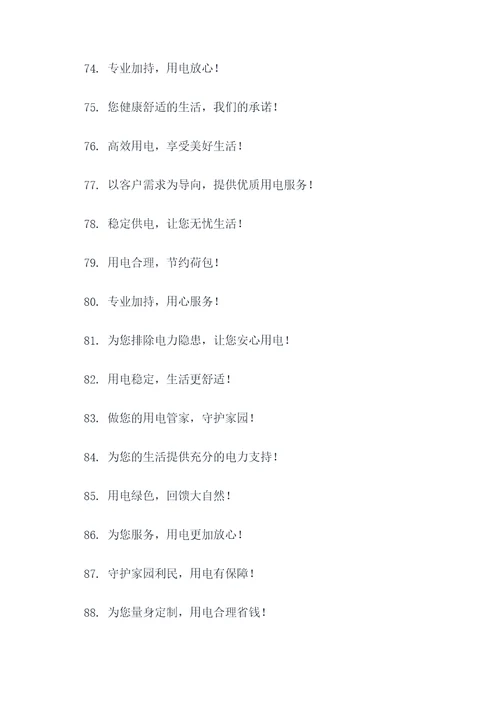 74. 专业加持，用电放心！

75. 您健康舒适的生活，我们的承诺！

76. 高效用电，享受美好生活！

77. 以客户需求为导向，提供优质用电服务！

78. 稳定供电，让您无忧生活！

79. 用电合理，节约荷包！

80. 专业加持，用心服务！

81. 为您排除电力隐患，让您安心用电！

82. 用电稳定，生活更舒适！

83. 做您的用电管家，守护家园！

84. 为您的生活提供充分的电力支持！

85. 用电绿色，回馈大自然！

86. 为您服务，用电更加放心！

87. 守护家园利民，用电有保障！

88. 为您量身定制，用电合理省钱！